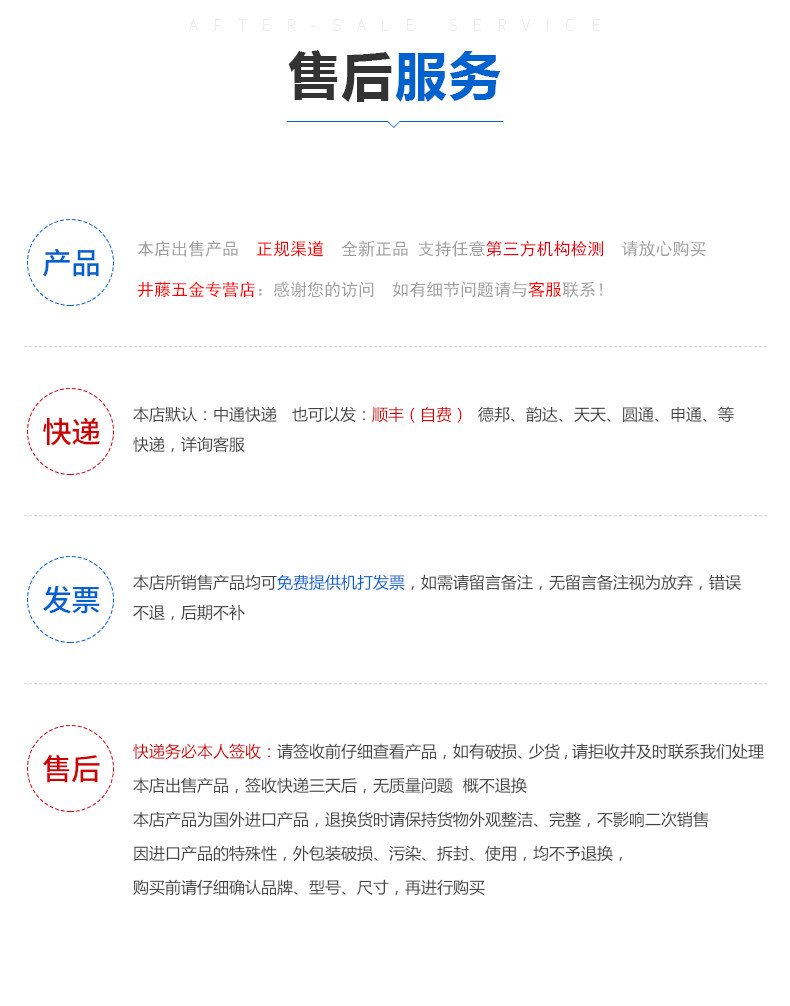 AFTER-SALE SERVICE

售后服务

产品

本店出售产品 正规渠道 全新正品 支持任意第三方机构检测 请放心购买

井藤五金专营店：感谢您的访问 如有细节问题请与客服联系！

快递

本店默认：中通快递 也可以发：顺丰（自费） 德邦、韵达、天天、圆通、申通、等快递，详询客服

发票

本店所销售产品均可免费提供机打发票，如需请留言备注，无留言备注视为放弃，错误不退，后期不补

售后

快递务必本人签收：请签收前仔细查看产品，如有破损、少货，请拒收并及时联系我们处理

本店出售产品，签收快递三天后，无质量问题 概不退换

本店产品为国外进口产品，退换货时请保持货物外观整洁、完整，不影响二次销售

因进口产品的特殊性，外包装破损、污染、拆封、使用，均不予退换，

购买前请仔细确认品牌、型号、尺寸，再进行购买